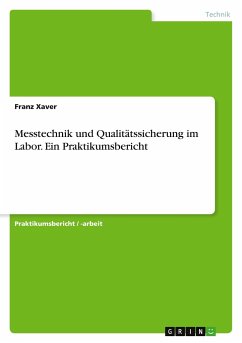 Technik

Franz Xaver

Messtechnik und Qualitätssicherung im Labor. Ein Praktikumsbericht

Praktikumsbericht / -arbeit

GRIN